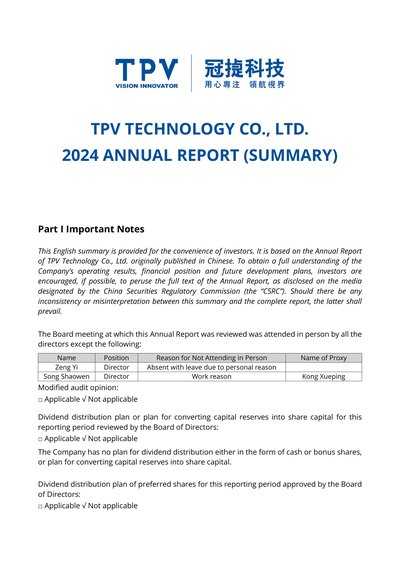 TPV
VISION INNOVATOR
冠捷科技
用心專注 領航視界

TPV TECHNOLOGY CO., LTD.
2024 ANNUAL REPORT (SUMMARY)

Part I Important Notes

This English summary is provided for the convenience of investors. It is based on the Annual Report of TPV Technology Co., Ltd. originally published in Chinese. To obtain a full understanding of the Company's operating results, financial position and future development plans, investors are encouraged, if possible, to peruse the full text of the Annual Report, as disclosed on the media designated by the China Securities Regulatory Commission (the "CSRC"). Should there be any inconsistency or misinterpretation between this summary and the complete report, the latter shall prevail.

The Board meeting at which this Annual Report was reviewed was attended in person by all the directors except the following:

| Name | Position | Reason for Not Attending in Person | Name of Proxy |
|---|---|---|---|
| Zeng Yi | Director | Absent with leave due to personal reason | |
| Song Shaowen | Director | Work reason | Kong Xueping |

Modified audit opinion:
□ Applicable √ Not applicable

Dividend distribution plan or plan for converting capital reserves into share capital for this reporting period reviewed by the Board of Directors:
□ Applicable √ Not applicable
The Company has no plan for dividend distribution either in the form of cash or bonus shares, or plan for converting capital reserves into share capital.

Dividend distribution plan of preferred shares for this reporting period approved by the Board of Directors:
□ Applicable √ Not applicable